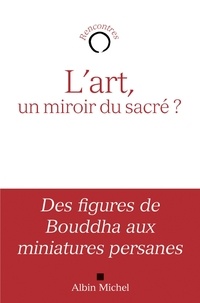 Rencontres

L'art, un miroir du sacré ?

Des figures de Bouddha aux miniatures persanes

Albin Michel